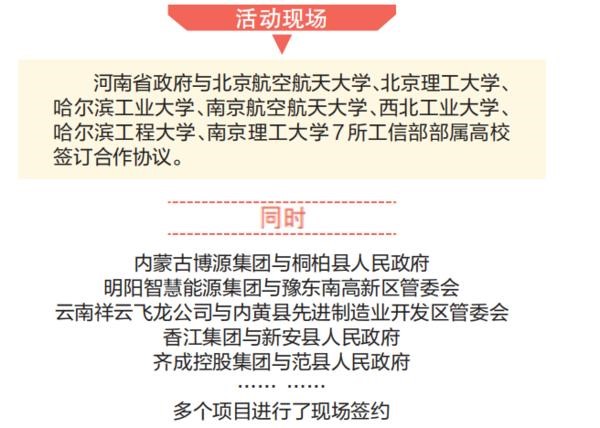 活动现场

河南省政府与北京航空航天大学、北京理工大学、哈尔滨工业大学、南京航空航天大学、西北工业大学、哈尔滨工程大学、南京理工大学7所工信部部属高校签订合作协议。

同时

内蒙古博源集团与桐柏县人民政府
明阳智慧能源集团与豫东南高新区管委会
云南祥云飞龙公司与内黄县先进制造业开发区管委会
香江集团与新安县人民政府
齐成控股集团与范县人民政府
…… ……
多个项目进行了现场签约